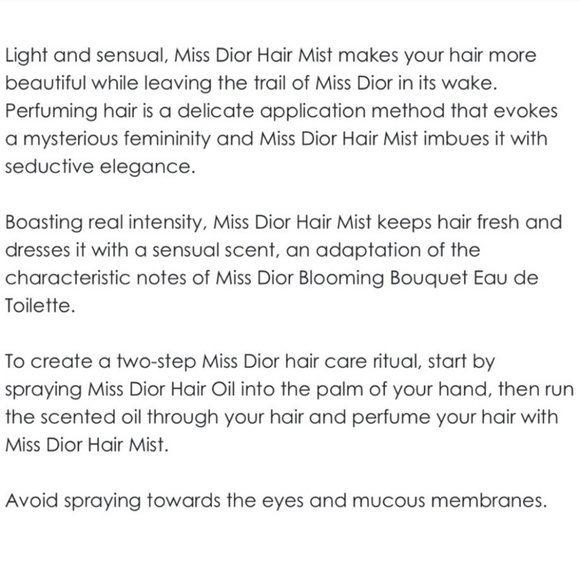 Light and sensual, Miss Dior Hair Mist makes your hair more beautiful while leaving the trail of Miss Dior in its wake. Perfuming hair is a delicate application method that evokes a mysterious femininity and Miss Dior Hair Mist imbues it with seductive elegance.

Boasting real intensity, Miss Dior Hair Mist keeps hair fresh and dresses it with a sensual scent, an adaptation of the characteristic notes of Miss Dior Blooming Bouquet Eau de Toilette.

To create a two-step Miss Dior hair care ritual, start by spraying Miss Dior Hair Oil into the palm of your hand, then run the scented oil through your hair and perfume your hair with Miss Dior Hair Mist.

Avoid spraying towards the eyes and mucous membranes.